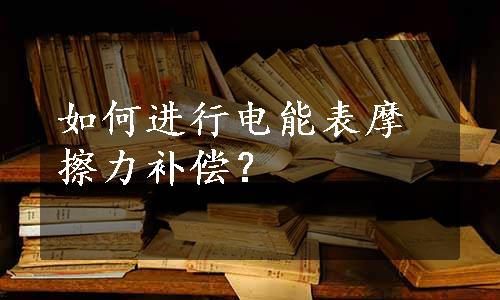 如何进行电能表摩擦力补偿？